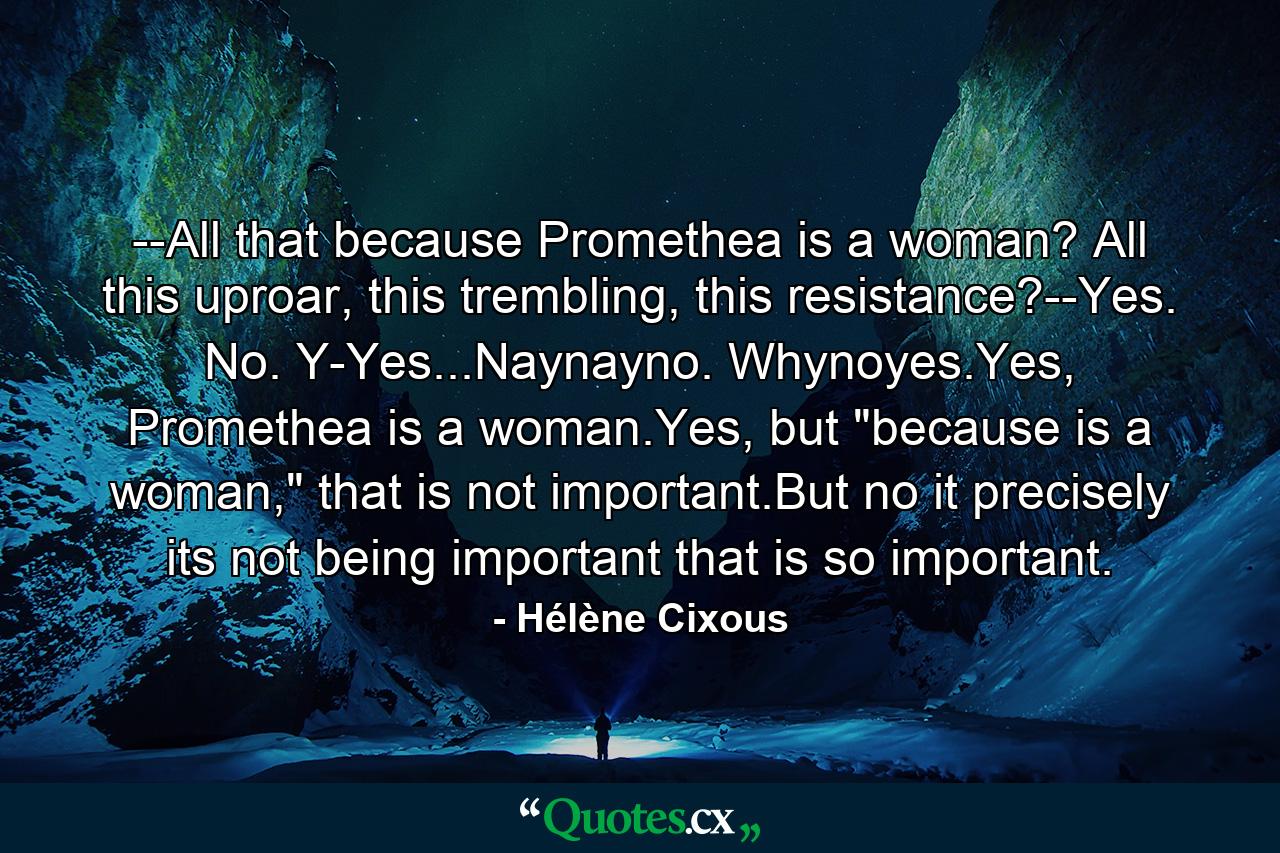 --All that because Promethea is a woman? All this uproar, this trembling, this resistance?--Yes. No. Y-Yes...Naynayno. Whynoyes.Yes, Promethea is a woman.Yes, but "because is a woman," that is not important.But no it precisely its not being important that is so important.

- Hélène Cixous

“Quotes.cx„